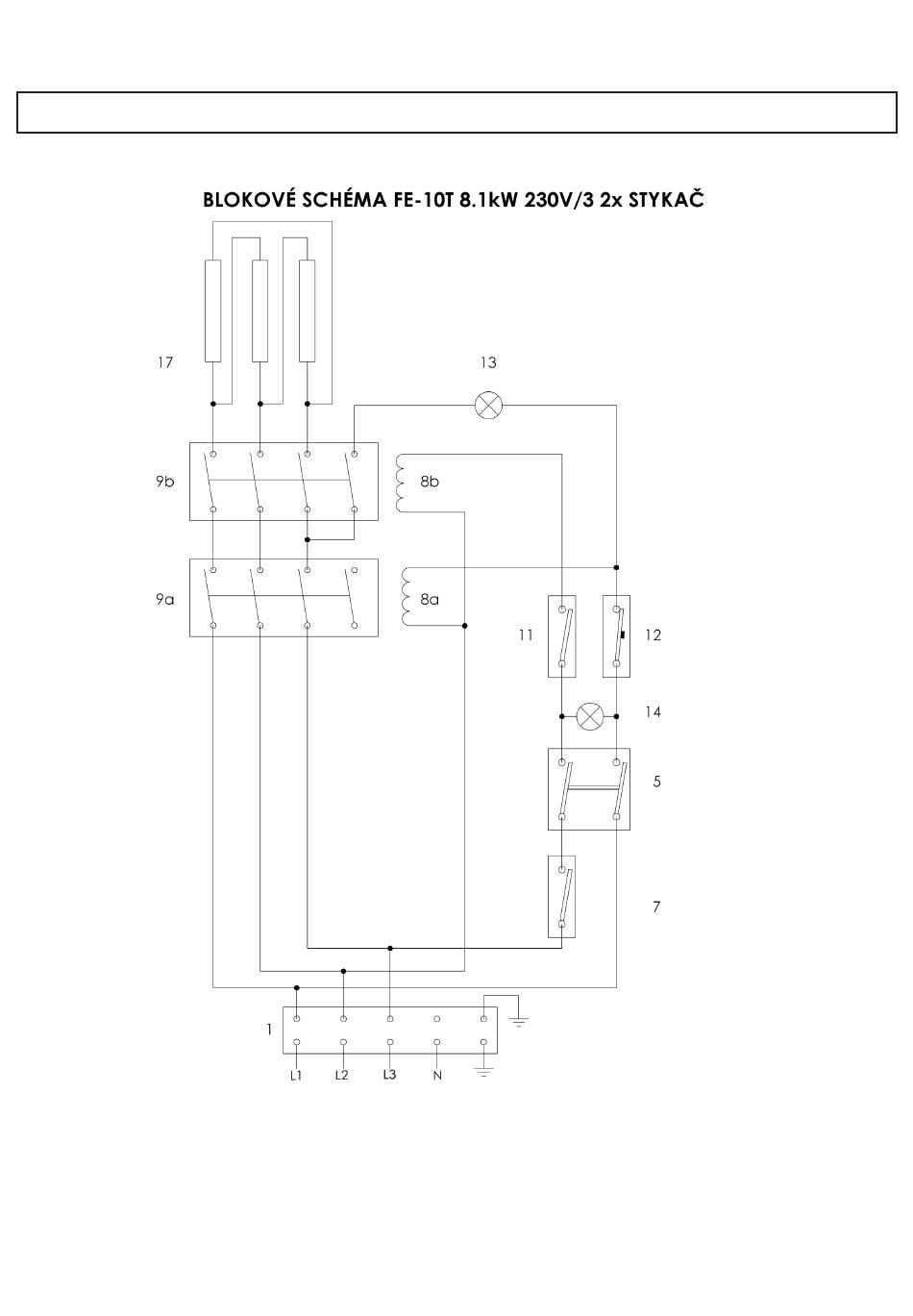 BLOKOVÉ SCHÉMA FE-10T 8.1kW 230V/3 2x STYKAČ

17

13

9b

8b

9a

8a

11

12

14

5

7

1

L1 L2 L3 N